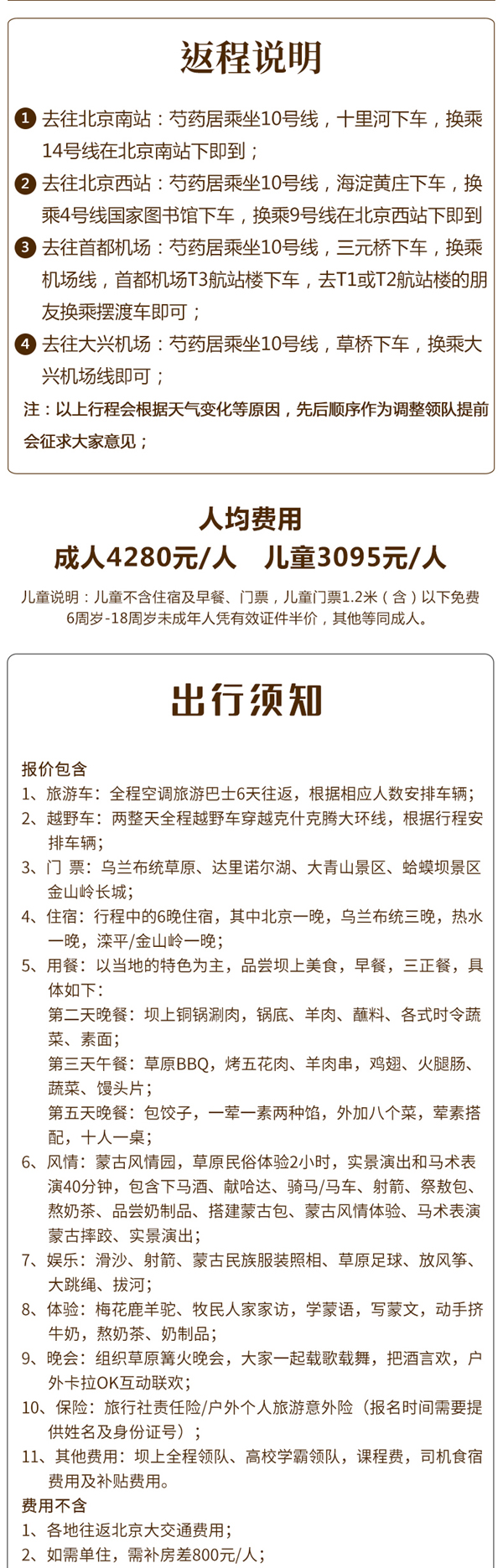 返程说明

1 去往北京南站：芍药居乘坐10号线，十里河下车，换乘14号线在北京南站下即到；

2 去往北京西站：芍药居乘坐10号线，海淀黄庄下车，换乘4号线国家图书馆下车，换乘9号线在北京西站下即到

3 去往首都机场：芍药居乘坐10号线，三元桥下车，换乘机场线，首都机场T3航站楼下车，去T1或T2航站楼的朋友换乘摆渡车即可；

4 去往大兴机场：芍药居乘坐10号线，草桥下车，换乘大兴机场线即可；

注：以上行程会根据天气变化等原因，先后顺序作为调整领队提前会征求大家意见；

人均费用

成人4280元/人　儿童3095元/人

儿童说明：儿童不含住宿及早餐、门票，儿童门票1.2米（含）以下免费 6周岁-18周岁未成年人凭有效证件半价，其他等同成人。

出行须知

报价包含

1、旅游车：全程空调旅游巴士6天往返，根据相应人数安排车辆；

2、越野车：两整天全程越野车穿越克什克腾大环线，根据行程安排车辆；

3、门 票：乌兰布统草原、达里诺尔湖、大青山景区、蛤蟆坝景区金山岭长城；

4、住宿：行程中的6晚住宿，其中北京一晚，乌兰布统三晚，热水一晚，滦平/金山岭一晚；

5、用餐：以当地的特色为主，品尝坝上美食，早餐，三正餐，具体如下：
第二天晚餐：坝上铜锅涮肉，锅底、羊肉、蘸料、各式时令蔬菜、素面；
第三天午餐：草原BBQ，烤五花肉、羊肉串，鸡翅、火腿肠、蔬菜、馒头片；
第五天晚餐：包饺子，一荤一素两种馅，外加八个菜，荤素搭配，十人一桌；

6、风情：蒙古风情园，草原民俗体验2小时，实景演出和马术表演40分钟，包含下马酒、献哈达、骑马/马车、射箭、祭敖包、熬奶茶、品尝奶制品、搭建蒙古包、蒙古风情体验、马术表演蒙古摔跤、实景演出；

7、娱乐：滑沙、射箭、蒙古民族服装照相、草原足球、放风筝、大跳绳、拔河；

8、体验：梅花鹿羊驼、牧民人家家访，学蒙语，写蒙文，动手挤牛奶，熬奶茶、奶制品；

9、晚会：组织草原篝火晚会，大家一起载歌载舞，把酒言欢，户外卡拉OK互动联欢；

10、保险：旅行社责任险/户外个人旅游意外险（报名时间需要提供姓名及身份证号）；

11、其他费用：坝上全程领队、高校学霸领队，课程费，司机食宿费用及补贴费用。

费用不含

1、各地往返北京大交通费用；

2、如需单住，需补房差800元/人；